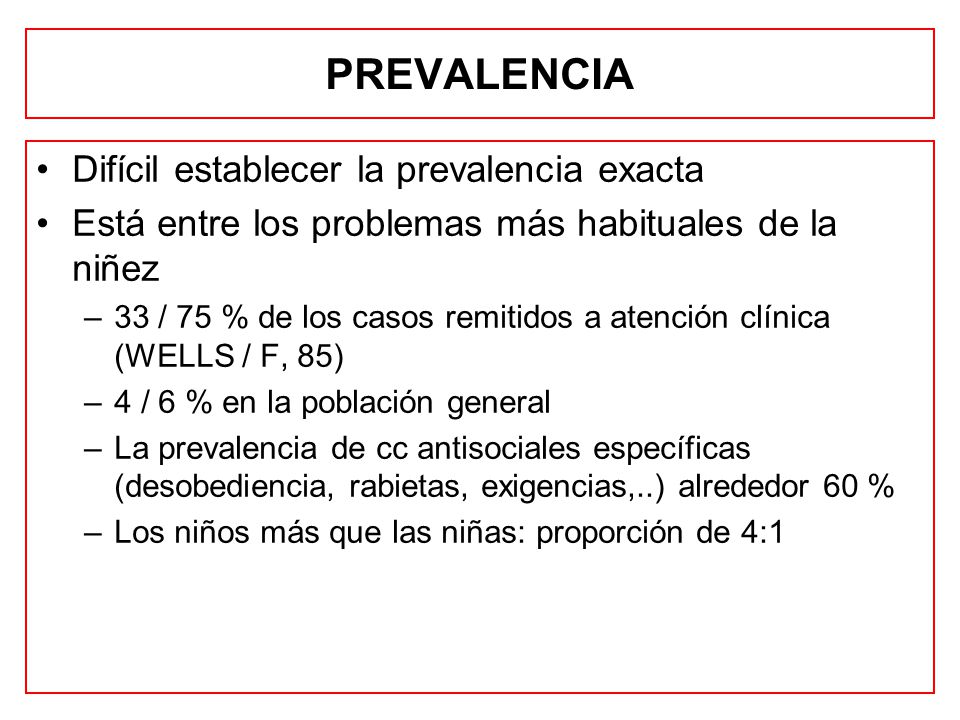 PREVALENCIA

• Difícil establecer la prevalencia exacta
• Está entre los problemas más habituales de la niñez
– 33 / 75 % de los casos remitidos a atención clínica (WELLS / F, 85)
– 4 / 6 % en la población general
– La prevalencia de cc antisociales específicas (desobediencia, rabietas, exigencias,..) alrededor 60 %
– Los niños más que las niñas: proporción de 4:1